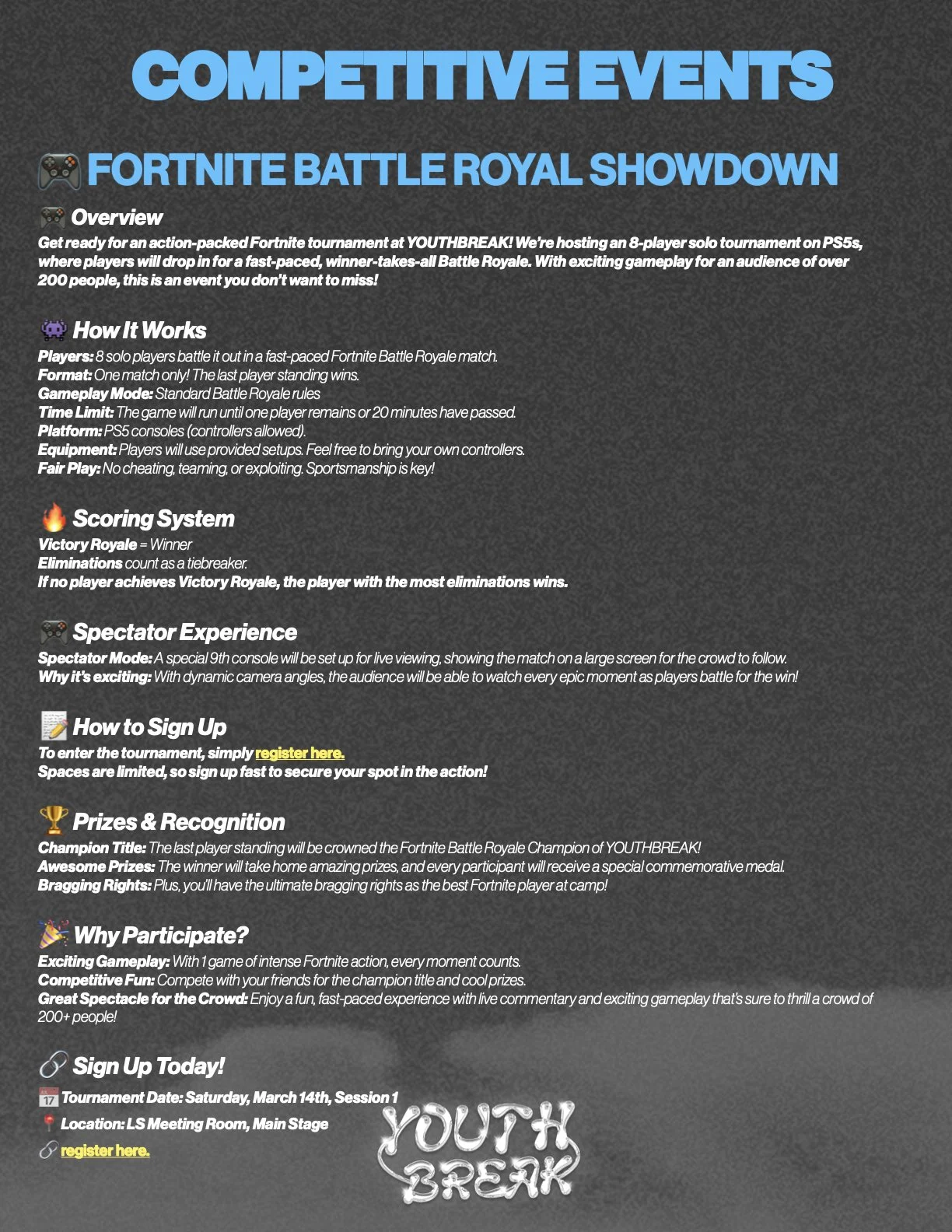 COMPETITIVE EVENTS

🎮 FORTNITE BATTLE ROYAL SHOWDOWN

🎮 Overview

Get ready for an action-packed Fortnite tournament at YOUTHBREAK! We're hosting an 8-player solo tournament on PS5s, where players will drop in for a fast-paced, winner-takes-all Battle Royale. With exciting gameplay for an audience of over 200 people, this is an event you don't want to miss!

👾 How It Works

Players: 8 solo players battle it out in a fast-paced Fortnite Battle Royale match.
Format: One match only! The last player standing wins.
Gameplay Mode: Standard Battle Royale rules
Time Limit: The game will run until one player remains or 20 minutes have passed.
Platform: PS5 consoles (controllers allowed).
Equipment: Players will use provided setups. Feel free to bring your own controllers.
Fair Play: No cheating, teaming, or exploiting. Sportsmanship is key!

🔥 Scoring System

Victory Royale = Winner
Eliminations count as a tiebreaker.
If no player achieves Victory Royale, the player with the most eliminations wins.

🎮 Spectator Experience

Spectator Mode: A special 9th console will be set up for live viewing, showing the match on a large screen for the crowd to follow.
Why it's exciting: With dynamic camera angles, the audience will be able to watch every epic moment as players battle for the win!

📝 How to Sign Up

To enter the tournament, simply register here.
Spaces are limited, so sign up fast to secure your spot in the action!

🏆 Prizes & Recognition

Champion Title: The last player standing will be crowned the Fortnite Battle Royale Champion of YOUTHBREAK!
Awesome Prizes: The winner will take home amazing prizes, and every participant will receive a special commemorative medal.
Bragging Rights: Plus, you'll have the ultimate bragging rights as the best Fortnite player at camp!

🎉 Why Participate?

Exciting Gameplay: With 1 game of intense Fortnite action, every moment counts.
Competitive Fun: Compete with your friends for the champion title and cool prizes.
Great Spectacle for the Crowd: Enjoy a fun, fast-paced experience with live commentary and exciting gameplay that's sure to thrill a crowd of 200+ people!

🔗 Sign Up Today!

📅 Tournament Date: Saturday, March 14th, Session 1
📍 Location: LS Meeting Room, Main Stage
🔗 register here.

YOUTH BREAK